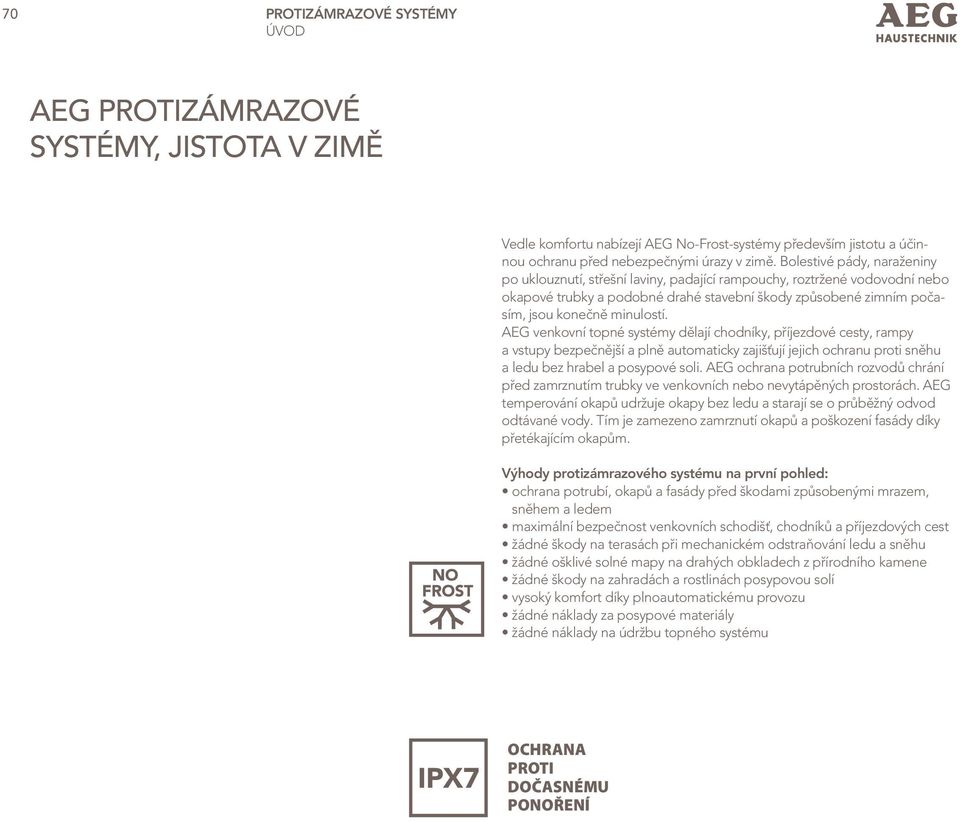 70

PROTIZÁMRAZOVÉ SYSTÉMY
ÚVOD

AEG
HAUSTECHNIK

AEG PROTIZÁMRAZOVÉ SYSTÉMY, JISTOTA V ZIMĚ

Vedle komfortu nabízejí AEG No-Frost-systémy především jistotu a účinnou ochranu před nebezpečnými úrazy v zimě. Bolestivé pády, naraženiny po uklouznutí, střešní laviny, padající rampouchy, roztržené vodovodní nebo okapové trubky a podobné drahé stavební škody způsobené zimním počasím, jsou konečně minulostí.
AEG venkovní topné systémy dělají chodníky, příjezdové cesty, rampy a vstupy bezpečnější a plně automaticky zajišťují jejich ochranu proti sněhu a ledu bez hrabel a posypové soli. AEG ochrana potrubních rozvodů chrání před zamrznutím trubky ve venkovních nebo nevytápěných prostorách. AEG temperování okapů udržuje okapy bez ledu a starají se o průběžný odvod odtávané vody. Tím je zamezeno zamrznutí okapů a poškození fasády díky přetékajícím okapům.

Výhody protizámrazového systému na první pohled:
• ochrana potrubí, okapů a fasády před škodami způsobenými mrazem, sněhem a ledem
• maximální bezpečnost venkovních schodišť, chodníků a příjezdových cest
• žádné škody na terasách při mechanickém odstraňování ledu a sněhu
• žádné ošklivé solné mapy na drahých obkladech z přírodního kamene
• žádné škody na zahradách a rostlinách posypovou solí
• vysoký komfort díky plnoautomatickému provozu
• žádné náklady za posypové materiály
• žádné náklady na údržbu topného systému

NO FROST

IPX7

OCHRANA PROTI DOČASNÉMU PONOŘENÍ